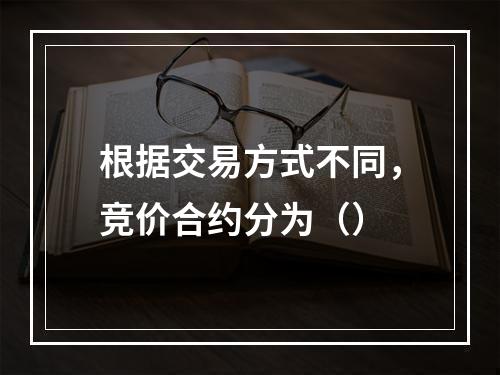 根据交易方式不同，竞价合约分为（）